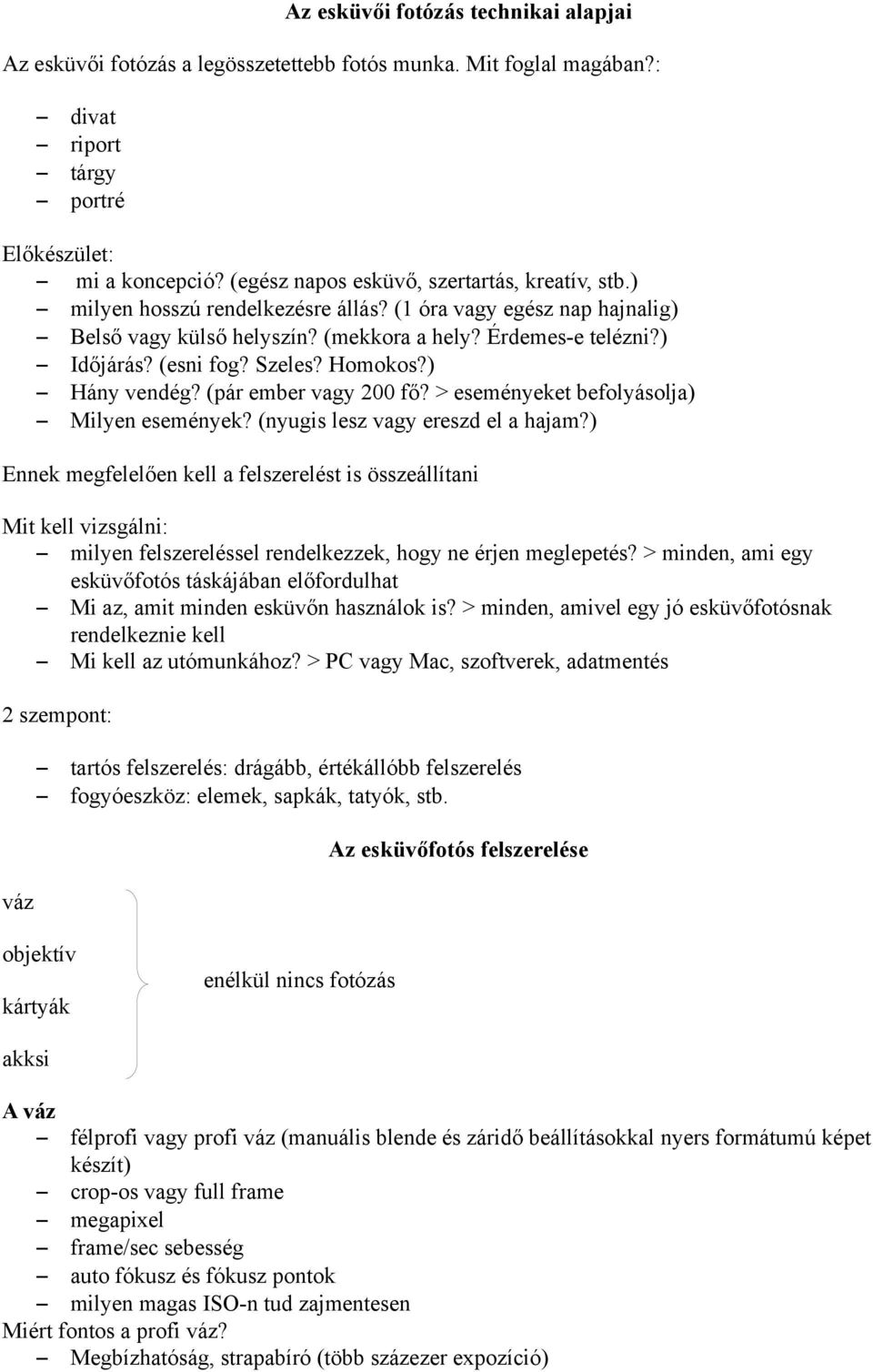 Az esküvői fotózás technikai alapjai

Az esküvői fotózás a legösszetettebb fotós munka. Mit foglal magában?:

– divat
– riport
– tárgy
– portré

Előkészület:
– mi a koncepció? (egész napos esküvő, szertartás, kreatív, stb.)
– milyen hosszú rendelkezésre állás? (1 óra vagy egész nap hajnalig)
– Belső vagy külső helyszín? (mekkora a hely? Érdemes-e telézni?)
– Időjárás? (esni fog? Szeles? Homokos?)
– Hány vendég? (pár ember vagy 200 fő? > eseményeket befolyásolja)
– Milyen események? (nyugis lesz vagy ereszd el a hajam?)

Ennek megfelelően kell a felszerelést is összeállítani

Mit kell vizsgálni:
– milyen felszereléssel rendelkezzek, hogy ne érjen meglepetés? > minden, ami egy esküvőfotós táskájában előfordulhat
– Mi az, amit minden esküvőn használok is? > minden, amivel egy jó esküvőfotósnak rendelkeznie kell
– Mi kell az utómunkához? > PC vagy Mac, szoftverek, adatmentés

2 szempont:

– tartós felszerelés: drágább, értékállóbb felszerelés
– fogyóeszköz: elemek, sapkák, tatyók, stb.

Az esküvőfotós felszerelése

váz

objektív

kártyák

akksi

enélkül nincs fotózás

A váz
– félprofi vagy profi váz (manuális blende és záridő beállításokkal nyers formátumú képet készít)
– crop-os vagy full frame
– megapixel
– frame/sec sebesség
– auto fókusz és fókusz pontok
– milyen magas ISO-n tud zajmentesen
Miért fontos a profi váz?
– Megbízhatóság, strapabíró (több százezer expozíció)